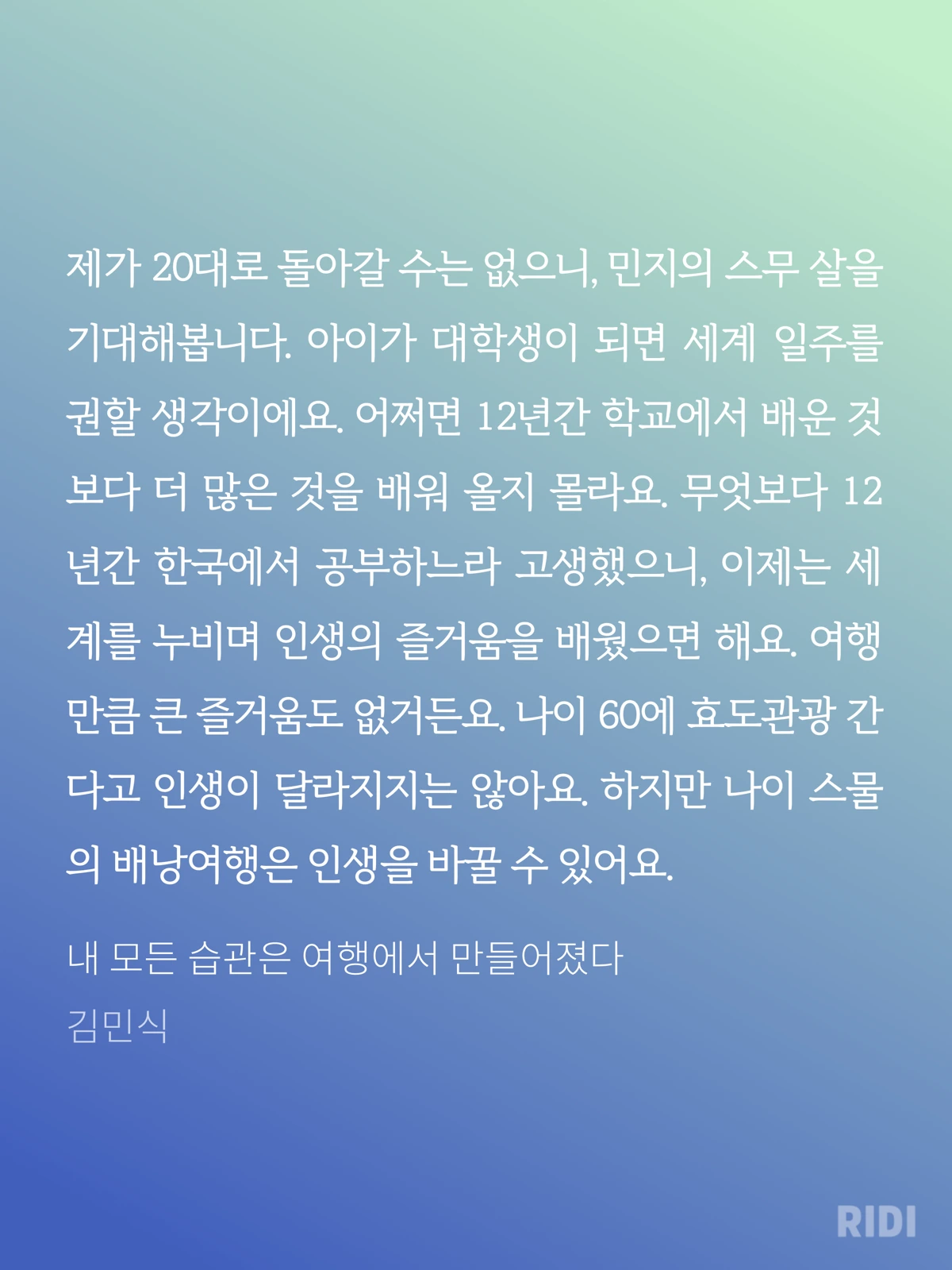 제가 20대로 돌아갈 수는 없으니, 민지의 스무 살을 기대해봅니다. 아이가 대학생이 되면 세계 일주를 권할 생각이에요. 어쩌면 12년간 학교에서 배운 것보다 더 많은 것을 배워 올지 몰라요. 무엇보다 12년간 한국에서 공부하느라 고생했으니, 이제는 세계를 누비며 인생의 즐거움을 배웠으면 해요. 여행만큼 큰 즐거움도 없거든요. 나이 60에 효도관광 간다고 인생이 달라지지는 않아요. 하지만 나이 스물의 배낭여행은 인생을 바꿀 수 있어요.

내 모든 습관은 여행에서 만들어졌다
김민식

RIDI